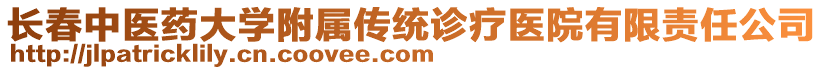 长春中医药大学附属传统诊疗医院有限责任公司
http://jlpatricklily.cn.coovee.com